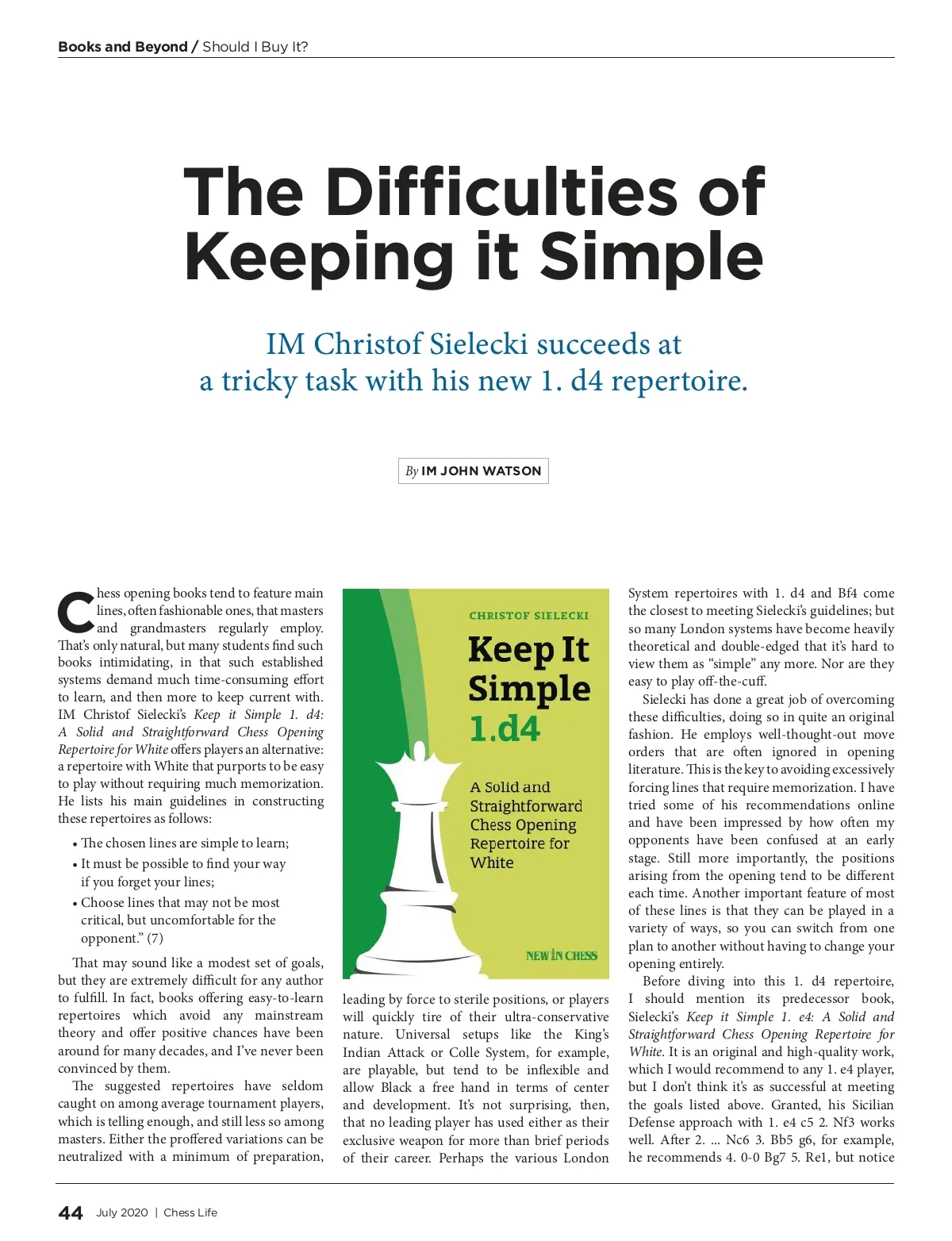 Books and Beyond / Should I Buy It?

The Difficulties of Keeping it Simple

IM Christof Sielecki succeeds at a tricky task with his new 1. d4 repertoire.

By IM JOHN WATSON

Chess opening books tend to feature main lines, often fashionable ones, that masters and grandmasters regularly employ. That's only natural, but many students find such books intimidating, in that such established systems demand much time-consuming effort to learn, and then more to keep current with. IM Christof Sielecki's Keep it Simple 1. d4: A Solid and Straightforward Chess Opening Repertoire for White offers players an alternative: a repertoire with White that purports to be easy to play without requiring much memorization. He lists his main guidelines in constructing these repertoires as follows:

• The chosen lines are simple to learn;
• It must be possible to find your way if you forget your lines;
• Choose lines that may not be most critical, but uncomfortable for the opponent." (7)

That may sound like a modest set of goals, but they are extremely difficult for any author to fulfill. In fact, books offering easy-to-learn repertoires which avoid any mainstream theory and offer positive chances have been around for many decades, and I've never been convinced by them.

The suggested repertoires have seldom caught on among average tournament players, which is telling enough, and still less so among masters. Either the proffered variations can be neutralized with a minimum of preparation,

CHRISTOF SIELECKI
Keep It Simple
1.d4
A Solid and Straightforward Chess Opening Repertoire for White
NEW IN CHESS

leading by force to sterile positions, or players will quickly tire of their ultra-conservative nature. Universal setups like the King's Indian Attack or Colle System, for example, are playable, but tend to be inflexible and allow Black a free hand in terms of center and development. It's not surprising, then, that no leading player has used either as their exclusive weapon for more than brief periods of their career. Perhaps the various London

System repertoires with 1. d4 and Bf4 come the closest to meeting Sielecki's guidelines; but so many London systems have become heavily theoretical and double-edged that it's hard to view them as "simple" any more. Nor are they easy to play off-the-cuff.

Sielecki has done a great job of overcoming these difficulties, doing so in quite an original fashion. He employs well-thought-out move orders that are often ignored in opening literature. This is the key to avoiding excessively forcing lines that require memorization. I have tried some of his recommendations online and have been impressed by how often my opponents have been confused at an early stage. Still more importantly, the positions arising from the opening tend to be different each time. Another important feature of most of these lines is that they can be played in a variety of ways, so you can switch from one plan to another without having to change your opening entirely.

Before diving into this 1. d4 repertoire, I should mention its predecessor book, Sielecki's Keep it Simple 1. e4: A Solid and Straightforward Chess Opening Repertoire for White. It is an original and high-quality work, which I would recommend to any 1. e4 player, but I don't think it's as successful at meeting the goals listed above. Granted, his Sicilian Defense approach with 1. e4 c5 2. Nf3 works well. After 2. ... Nc6 3. Bb5 g6, for example, he recommends 4. 0-0 Bg7 5. Re1, but notice

44 July 2020 | Chess Life